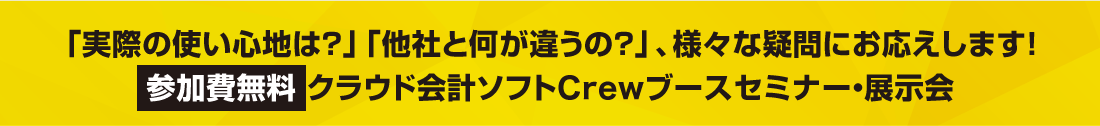 「実際の使い心地は?」「他社と何が違うの?」、様々な疑問にお応えします!
参加費無料 クラウド会計ソフトCrewブースセミナー・展示会